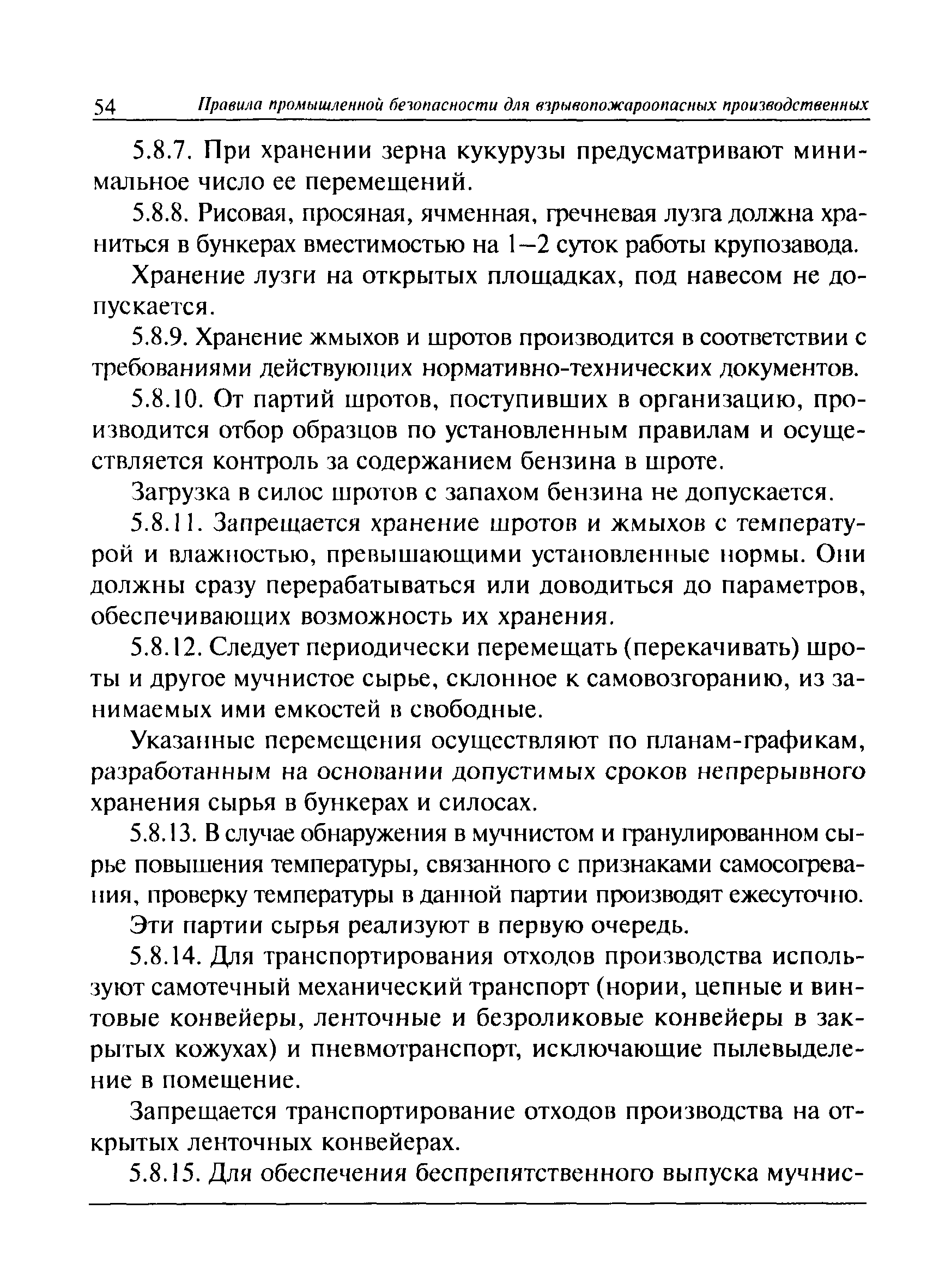 54 Правила промышленной безопасности для взрывопожароопасных производственных

5.8.7. При хранении зерна кукурузы предусматривают минимальное число ее перемещений.

5.8.8. Рисовая, просяная, ячменная, гречневая лузга должна храниться в бункерах вместимостью на 1–2 суток работы крупозавода.

Хранение лузги на открытых площадках, под навесом не допускается.

5.8.9. Хранение жмыхов и шротов производится в соответствии с требованиями действующих нормативно-технических документов.

5.8.10. От партий шротов, поступивших в организацию, производится отбор образцов по установленным правилам и осуществляется контроль за содержанием бензина в шроте.

Загрузка в силос шротов с запахом бензина не допускается.

5.8.11. Запрещается хранение шротов и жмыхов с температурой и влажностью, превышающими установленные нормы. Они должны сразу перерабатываться или доводиться до параметров, обеспечивающих возможность их хранения.

5.8.12. Следует периодически перемещать (перекачивать) шроты и другое мучнистое сырье, склонное к самовозгоранию, из занимаемых ими емкостей в свободные.

Указанные перемещения осуществляют по планам-графикам, разработанным на основании допустимых сроков непрерывного хранения сырья в бункерах и силосах.

5.8.13. В случае обнаружения в мучнистом и гранулированном сырье повышения температуры, связанного с признаками самосогревания, проверку температуры в данной партии производят ежесуточно.

Эти партии сырья реализуют в первую очередь.

5.8.14. Для транспортирования отходов производства используют самотечный механический транспорт (нории, цепные и винтовые конвейеры, ленточные и безроликовые конвейеры в закрытых кожухах) и пневмотранспорт, исключающие пылевыделение в помещение.

Запрещается транспортирование отходов производства на открытых ленточных конвейерах.

5.8.15. Для обеспечения беспрепятственного выпуска мучнис-